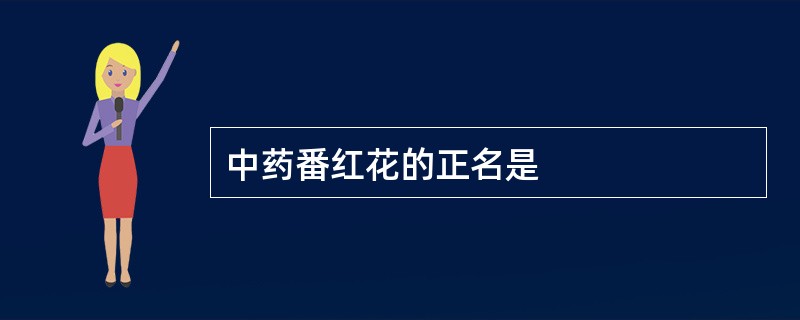 中药番红花的正名是